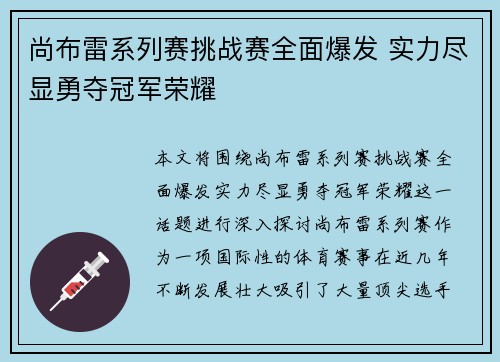 尚布雷系列赛挑战赛全面爆发 实力尽显勇夺冠军荣耀

本文将围绕尚布雷系列赛挑战赛全面爆发实力尽显勇夺冠军荣耀这一话题进行深入探讨尚布雷系列赛作为一项国际性的体育赛事在近几年不断发展壮大吸引了大量顶尖选手